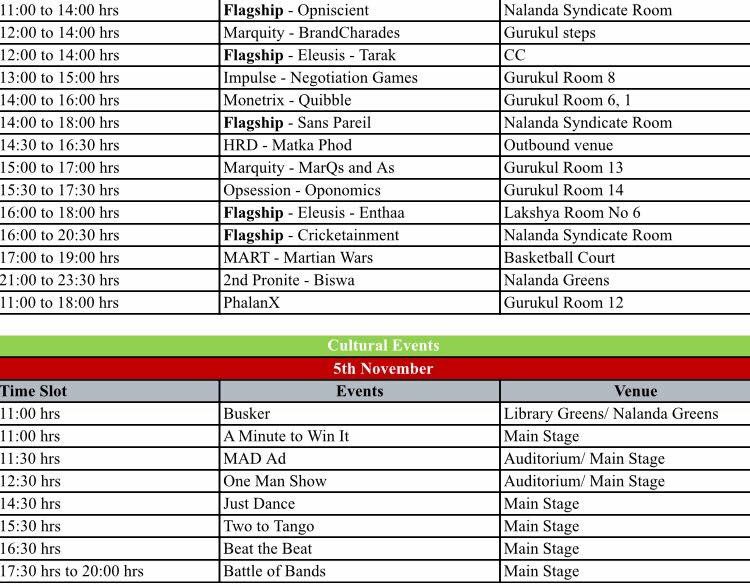 | 11:00 to 14:00 hrs | Flagship - Opniscient | Nalanda Syndicate Room |
|---|---|---|
| 12:00 to 14:00 hrs | Marquity - BrandCharades | Gurukul steps |
| 12:00 to 14:00 hrs | Flagship - Eleusis - Tarak | CC |
| 13:00 to 15:00 hrs | Impulse - Negotiation Games | Gurukul Room 8 |
| 14:00 to 16:00 hrs | Monetrix - Quibble | Gurukul Room 6, 1 |
| 14:00 to 18:00 hrs | Flagship - Sans Pareil | Nalanda Syndicate Room |
| 14:30 to 16:30 hrs | HRD - Matka Phod | Outbound venue |
| 15:00 to 17:00 hrs | Marquity - MarQs and As | Gurukul Room 13 |
| 15:30 to 17:30 hrs | Opsession - Oponomics | Gurukul Room 14 |
| 16:00 to 18:00 hrs | Flagship - Eleusis - Enthaa | Lakshya Room No 6 |
| 16:00 to 20:30 hrs | Flagship - Cricketainment | Nalanda Syndicate Room |
| 17:00 to 19:00 hrs | MART - Martian Wars | Basketball Court |
| 21:00 to 23:30 hrs | 2nd Pronite - Biswa | Nalanda Greens |
| 11:00 to 18:00 hrs | PhalanX | Gurukul Room 12 |

Cultural Events

5th November

| Time Slot | Events | Venue |
|---|---|---|
| 11:00 hrs | Busker | Library Greens/ Nalanda Greens |
| 11:00 hrs | A Minute to Win It | Main Stage |
| 11:30 hrs | MAD Ad | Auditorium/ Main Stage |
| 12:30 hrs | One Man Show | Auditorium/ Main Stage |
| 14:30 hrs | Just Dance | Main Stage |
| 15:30 hrs | Two to Tango | Main Stage |
| 16:30 hrs | Beat the Beat | Main Stage |
| 17:30 hrs to 20:00 hrs | Battle of Bands | Main Stage |